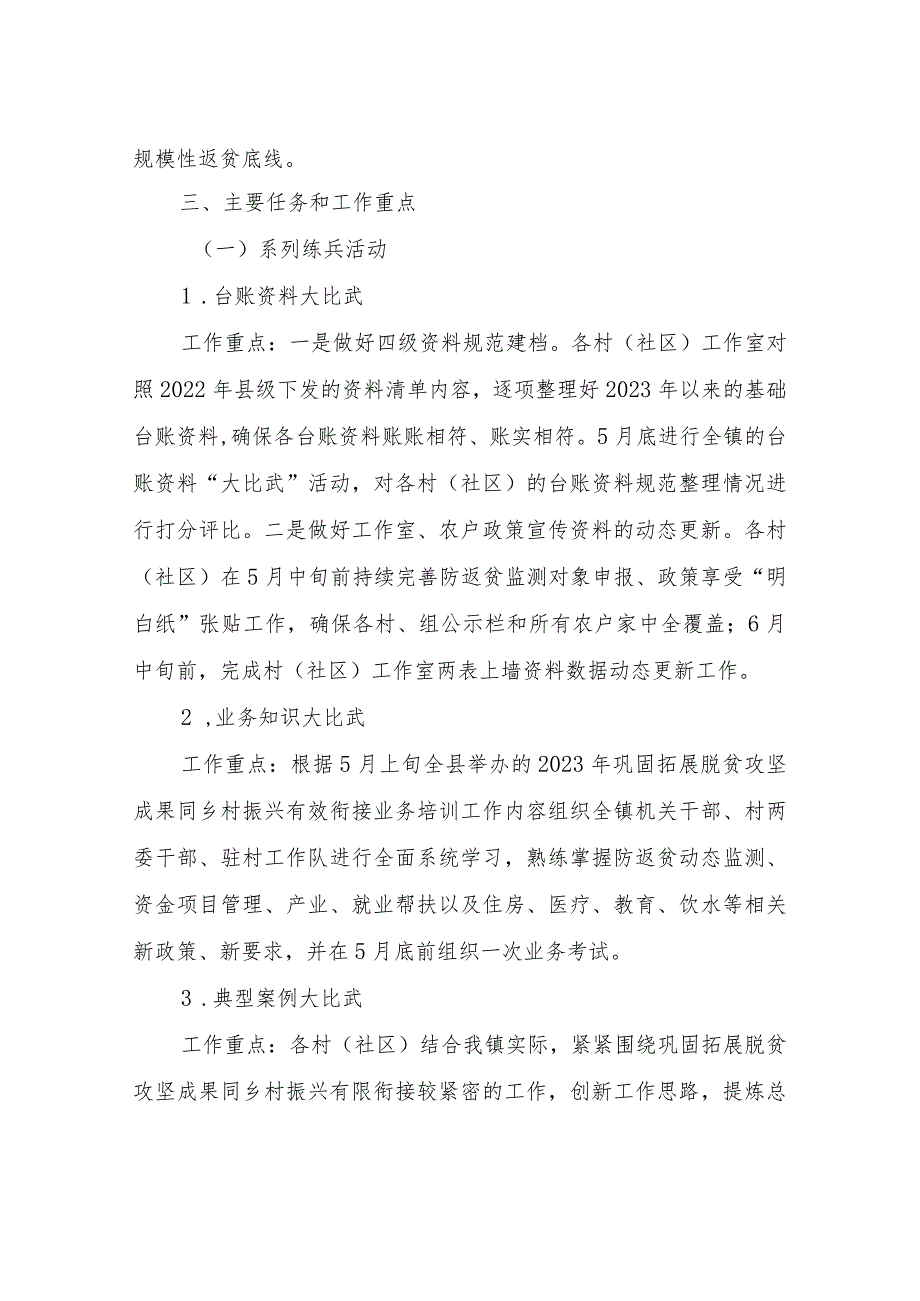 规模性返贫底线。

三、主要任务和工作重点

（一）系列练兵活动

1．台账资料大比武

工作重点：一是做好四级资料规范建档。各村（社区）工作室对照2022年县级下发的资料清单内容，逐项整理好2023年以来的基础台账资料，确保各台账资料账账相符、账实相符。5月底进行全镇的台账资料“大比武”活动，对各村（社区）的台账资料规范整理情况进行打分评比。二是做好工作室、农户政策宣传资料的动态更新。各村（社区）在5月中旬前持续完善防返贫监测对象申报、政策享受“明白纸”张贴工作，确保各村、组公示栏和所有农户家中全覆盖；6月中旬前，完成村（社区）工作室两表上墙资料数据动态更新工作。

2，业务知识大比武

工作重点：根据5月上旬全县举办的2023年巩固拓展脱贫攻坚成果同乡村振兴有效衔接业务培训工作内容组织全镇机关干部、村两委干部、驻村工作队进行全面系统学习，熟练掌握防返贫动态监测、资金项目管理、产业、就业帮扶以及住房、医疗、教育、饮水等相关新政策、新要求，并在5月底前组织一次业务考试。

3．典型案例大比武

工作重点：各村（社区）结合我镇实际，紧紧围绕巩固拓展脱贫攻坚成果同乡村振兴有限衔接较紧密的工作，创新工作思路，提炼总